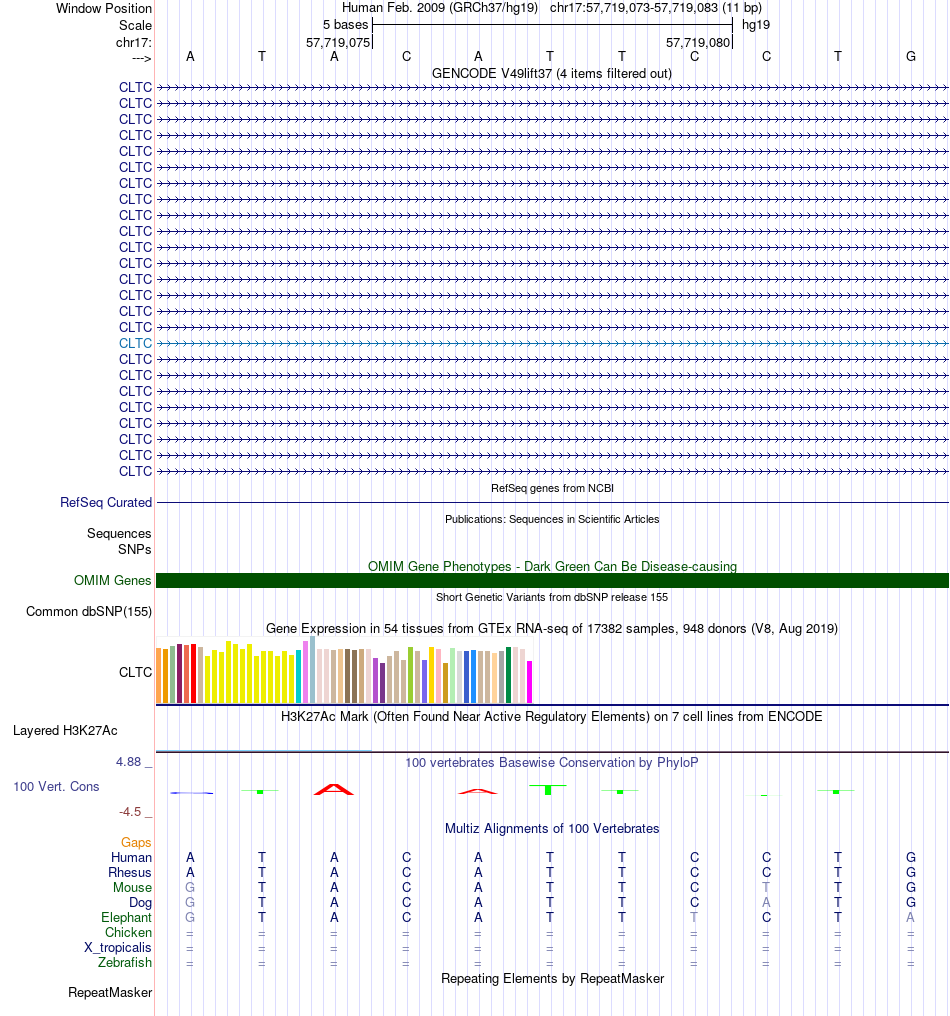 Window Position Human Feb. 2009 (GRCh37/hg19) chr17:57,719,073-57,719,083 (11 bp)
Scale 5 bases hg19
chr17: 57,719,075 57,719,080
---> A T A C A T T C C T G
GENCODE V49lift37 (4 items filtered out)
CLTC
CLTC
CLTC
CLTC
CLTC
CLTC
CLTC
CLTC
CLTC
CLTC
CLTC
CLTC
CLTC
CLTC
CLTC
CLTC
CLTC
CLTC
CLTC
CLTC
CLTC
CLTC
CLTC
CLTC
CLTC
RefSeq genes from NCBI
RefSeq Curated
Publications: Sequences in Scientific Articles
Sequences
SNPs
OMIM Gene Phenotypes - Dark Green Can Be Disease-causing
OMIM Genes
Short Genetic Variants from dbSNP release 155
Common dbSNP(155)
Gene Expression in 54 tissues from GTEx RNA-seq of 17382 samples, 948 donors (V8, Aug 2019)
CLTC
H3K27Ac Mark (Often Found Near Active Regulatory Elements) on 7 cell lines from ENCODE
Layered H3K27Ac
4.88 _ 100 vertebrates Basewise Conservation by PhyloP
100 Vert. Cons
-4.5 _
Multiz Alignments of 100 Vertebrates
Gaps
Human A T A C A T T C C T G
Rhesus A T A C A T T C C T G
Mouse G T A C A T T C T T G
Dog G T A C A T T C A T G
Elephant G T A C A T T T C T A
Chicken = = = = = = = = = = =
X_tropicalis = = = = = = = = = = =
Zebrafish = = = = = = = = = = =
Repeating Elements by RepeatMasker
RepeatMasker